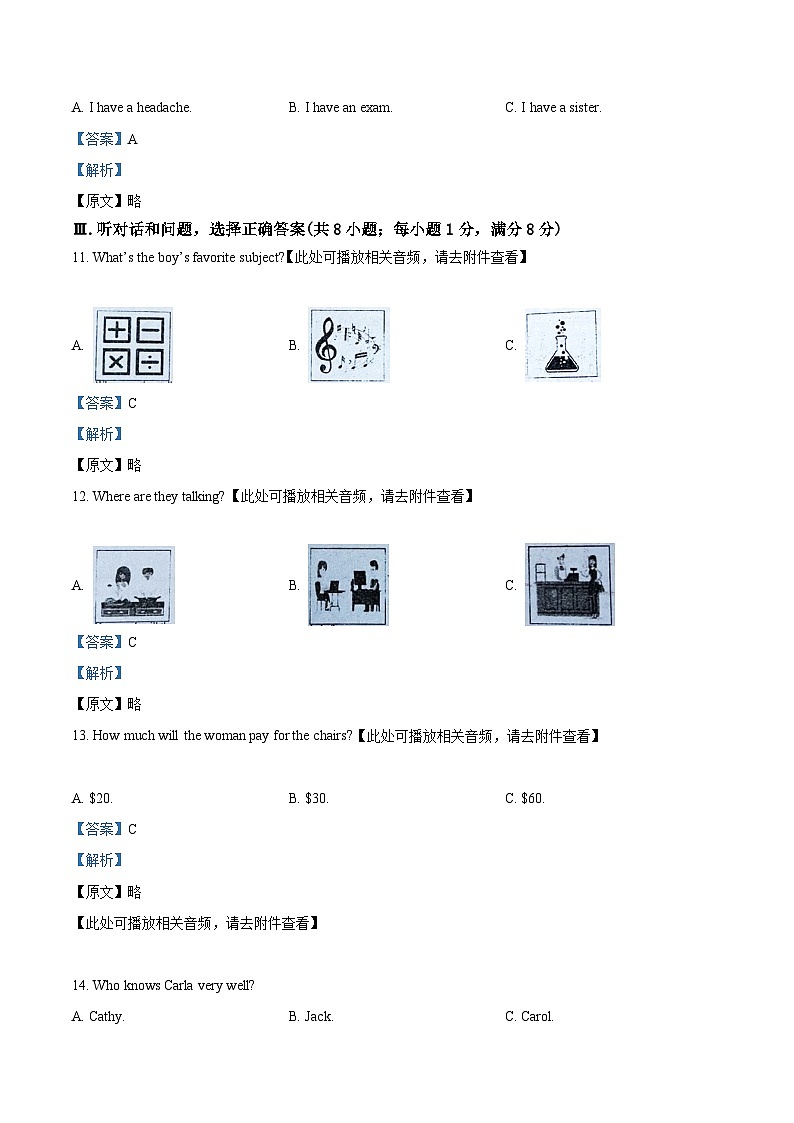 A. I have a headache.

B. I have an exam.

C. I have a sister.

【答案】A

【解析】

【原文】略

Ⅲ. 听对话和问题，选择正确答案(共 8 小题；每小题 1 分，满分 8 分)

11. What's the boy's favorite subject?【此处可播放相关音频，请去附件查看】

A.

B.

C.

【答案】C

【解析】

【原文】略

12. Where are they talking?【此处可播放相关音频，请去附件查看】

A.

B.

C.

【答案】C

【解析】

【原文】略

13. How much will the woman pay for the chairs?【此处可播放相关音频，请去附件查看】

A. \$20.

B. \$30.

C. \$60.

【答案】C

【解析】

【原文】略

【此处可播放相关音频，请去附件查看】

14. Who knows Carla very well?

A. Cathy.

B. Jack.

C. Carol.